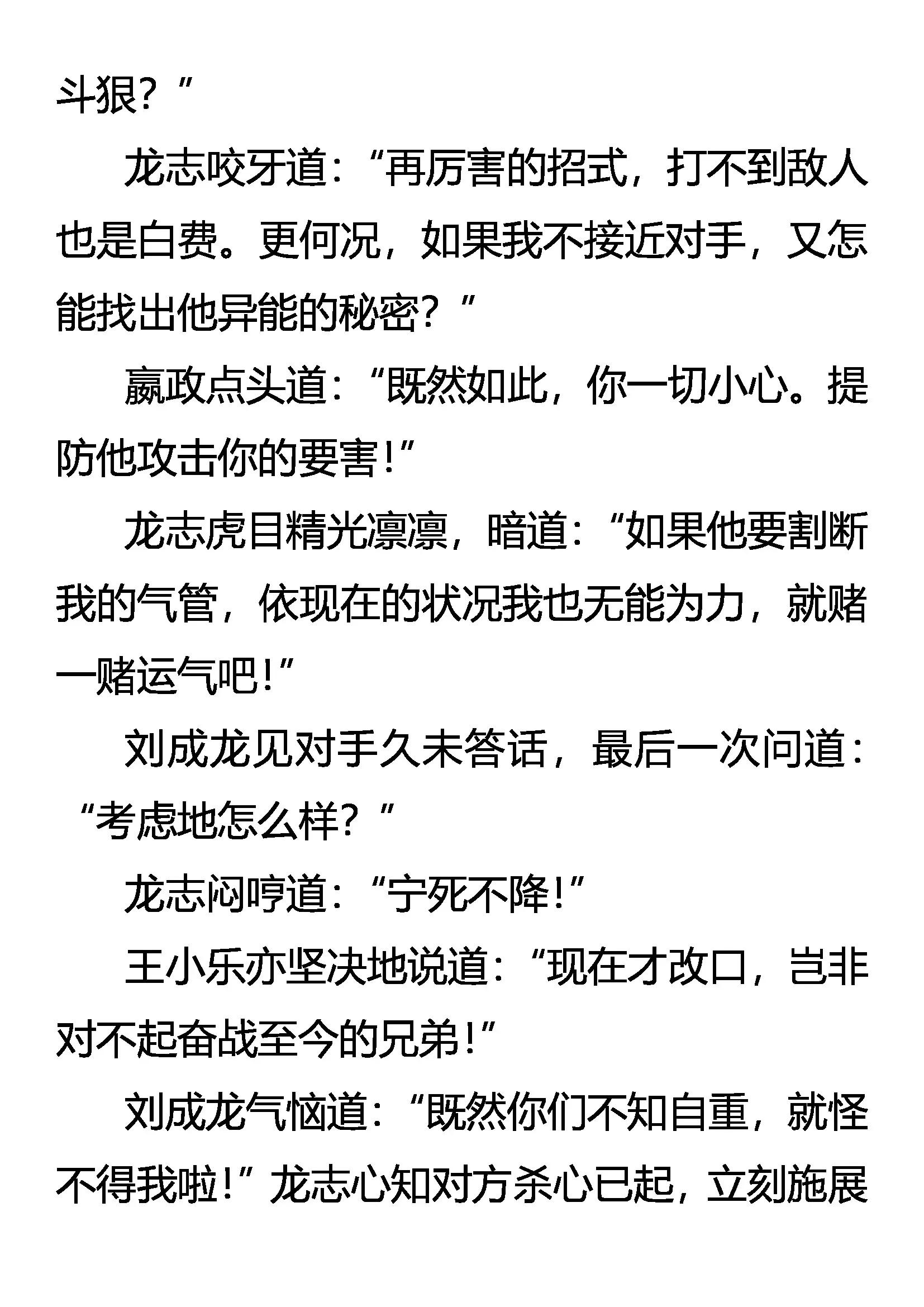 斗狠？”

龙志咬牙道：“再厉害的招式，打不到敌人也是白费。更何况，如果我不接近对手，又怎能找出他异能的秘密？”

嬴政点头道：“既然如此，你一切小心。提防他攻击你的要害！”

龙志虎目精光凛凛，暗道：“如果他要割断我的气管，依现在的状况我也无能为力，就赌一赌运气吧！”

刘成龙见对手久未答话，最后一次问道：“考虑地怎么样？”

龙志闷哼道：“宁死不降！”

王小乐亦坚决地说道：“现在才改口，岂非对不起奋战至今的兄弟！”

刘成龙气恼道：“既然你们不知自重，就怪不得我啦！”龙志心知对方杀心已起，立刻施展